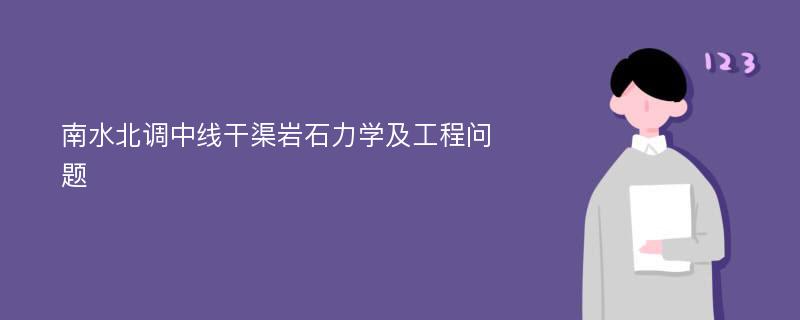 南水北调中线干渠岩石力学及工程问题

123